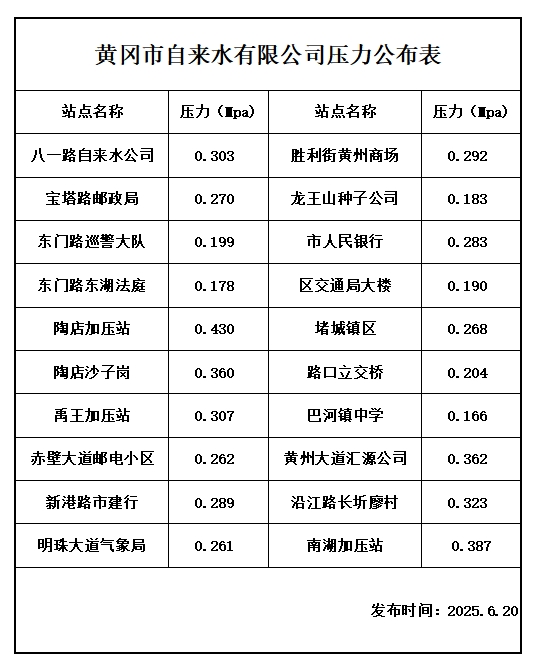 黄冈市自来水有限公司压力公布表

| 站点名称 | 压力（Mpa） | 站点名称 | 压力（Mpa） |
|---|---|---|---|
| 八一路自来水公司 | 0.303 | 胜利街黄州商场 | 0.292 |
| 宝塔路邮政局 | 0.270 | 龙王山种子公司 | 0.183 |
| 东门路巡警大队 | 0.199 | 市人民银行 | 0.283 |
| 东门路东湖法庭 | 0.178 | 区交通局大楼 | 0.190 |
| 陶店加压站 | 0.430 | 堵城镇区 | 0.268 |
| 陶店沙子岗 | 0.360 | 路口立交桥 | 0.204 |
| 禹王加压站 | 0.307 | 巴河镇中学 | 0.166 |
| 赤壁大道邮电小区 | 0.262 | 黄州大道汇源公司 | 0.362 |
| 新港路市建行 | 0.289 | 沿江路长圻廖村 | 0.323 |
| 明珠大道气象局 | 0.261 | 南湖加压站 | 0.387 |

发布时间：2025.6.20